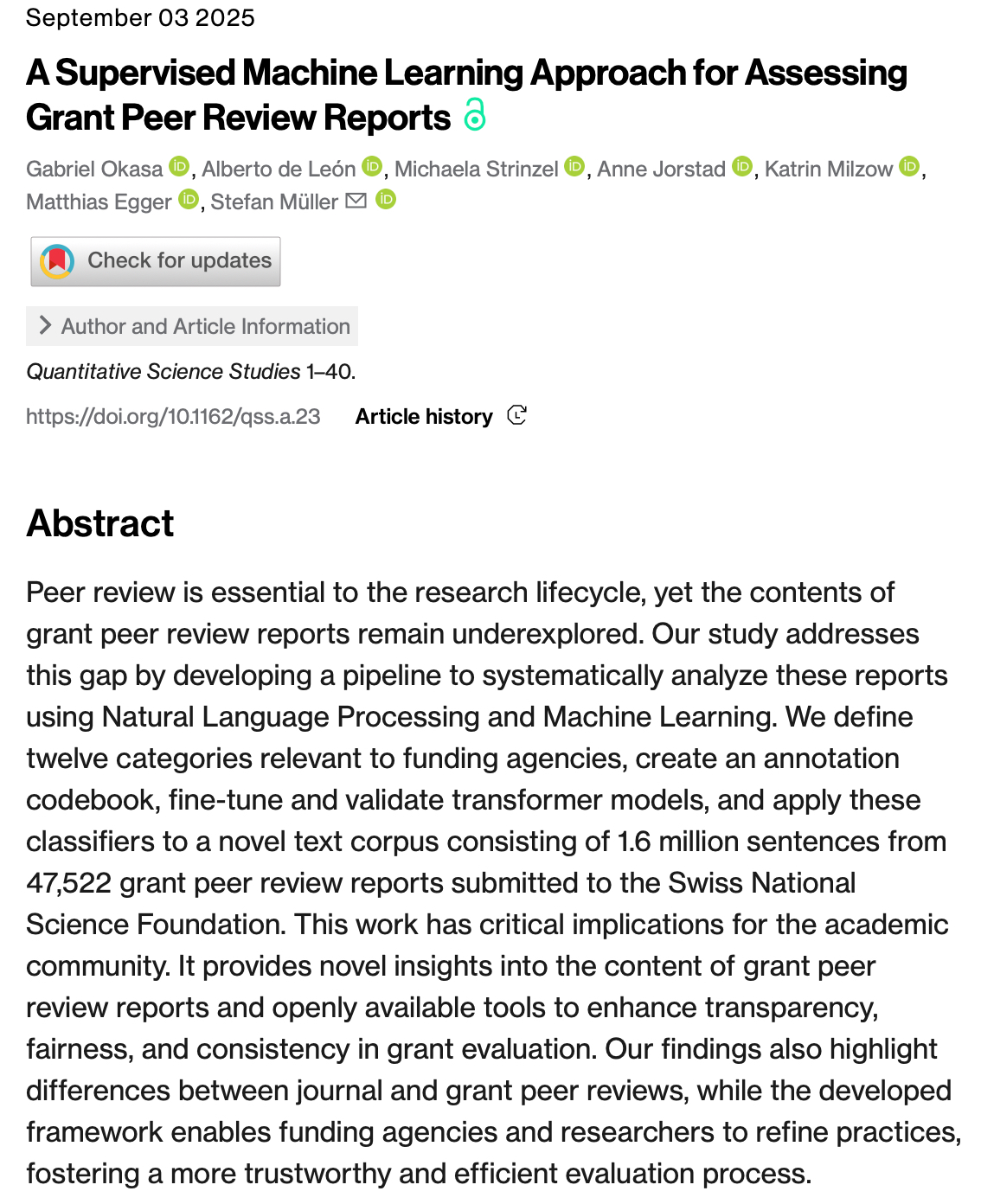 September 03 2025

A Supervised Machine Learning Approach for Assessing Grant Peer Review Reports

Gabriel Okasa, Alberto de León, Michaela Strinzel, Anne Jorstad, Katrin Milzow, Matthias Egger, Stefan Müller

Check for updates

Author and Article Information

Quantitative Science Studies 1–40.

https://doi.org/10.1162/qss.a.23 Article history

Abstract

Peer review is essential to the research lifecycle, yet the contents of grant peer review reports remain underexplored. Our study addresses this gap by developing a pipeline to systematically analyze these reports using Natural Language Processing and Machine Learning. We define twelve categories relevant to funding agencies, create an annotation codebook, fine-tune and validate transformer models, and apply these classifiers to a novel text corpus consisting of 1.6 million sentences from 47,522 grant peer review reports submitted to the Swiss National Science Foundation. This work has critical implications for the academic community. It provides novel insights into the content of grant peer review reports and openly available tools to enhance transparency, fairness, and consistency in grant evaluation. Our findings also highlight differences between journal and grant peer reviews, while the developed framework enables funding agencies and researchers to refine practices, fostering a more trustworthy and efficient evaluation process.